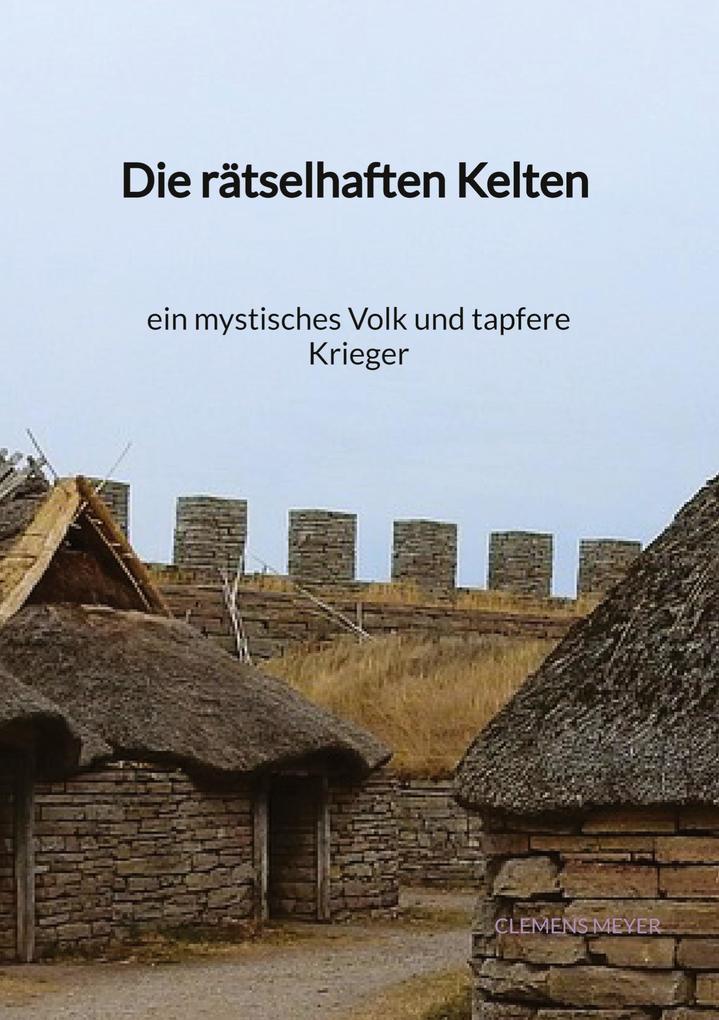 Die rätselhaften Kelten

ein mystisches Volk und tapfere Krieger

CLEMENS MEYER